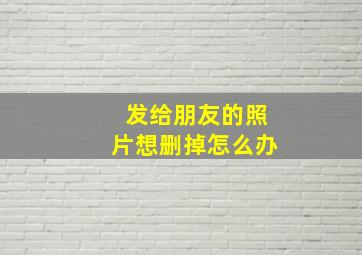 发给朋友的照片想删掉怎么办